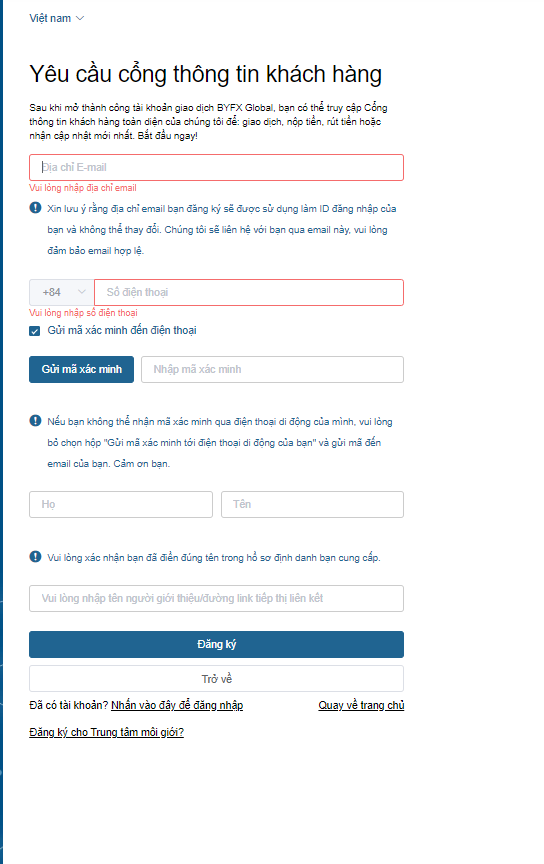 Việt nam

Yêu cầu cổng thông tin khách hàng

Sau khi mở thành công tài khoản giao dịch BYFX Global, bạn có thể truy cập Cổng thông tin khách hàng toàn diện của chúng tôi để: giao dịch, nộp tiền, rút tiền hoặc nhận cập nhật mới nhất. Bắt đầu ngay!

Địa chỉ E-mail

Vui lòng nhập địa chỉ email

Xin lưu ý rằng địa chỉ email bạn đăng ký sẽ được sử dụng làm ID đăng nhập của bạn và không thể thay đổi. Chúng tôi sẽ liên hệ với bạn qua email này, vui lòng đảm bảo email hợp lệ.

+84

Số điện thoại

Vui lòng nhập số điện thoại

Gửi mã xác minh đến điện thoại

Gửi mã xác minh

Nhập mã xác minh

Nếu bạn không thể nhận mã xác minh qua điện thoại di động của mình, vui lòng bỏ chọn hộp "Gửi mã xác minh tới điện thoại di động của bạn" và gửi mã đến email của bạn. Cảm ơn bạn.

Họ

Tên

Vui lòng xác nhận bạn đã điền đúng tên trong hồ sơ định danh bạn cung cấp.

Vui lòng nhập tên người giới thiệu/đường link tiếp thị liên kết

Đăng ký

Trở về

Đã có tài khoản? Nhấn vào đây để đăng nhập

Quay về trang chủ

Đăng ký cho Trung tâm môi giới?